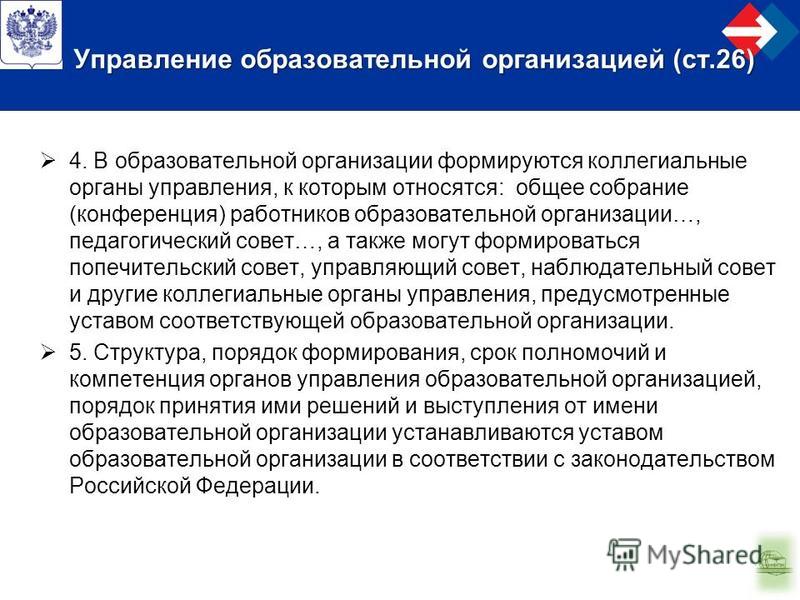 Управление образовательной организацией (ст.26)

➢ 4. В образовательной организации формируются коллегиальные органы управления, к которым относятся: общее собрание (конференция) работников образовательной организации…, педагогический совет…, а также могут формироваться попечительский совет, управляющий совет, наблюдательный совет и другие коллегиальные органы управления, предусмотренные уставом соответствующей образовательной организации.

➢ 5. Структура, порядок формирования, срок полномочий и компетенция органов управления образовательной организацией, порядок принятия ими решений и выступления от имени образовательной организации устанавливаются уставом образовательной организации в соответствии с законодательством Российской Федерации.

MyShared